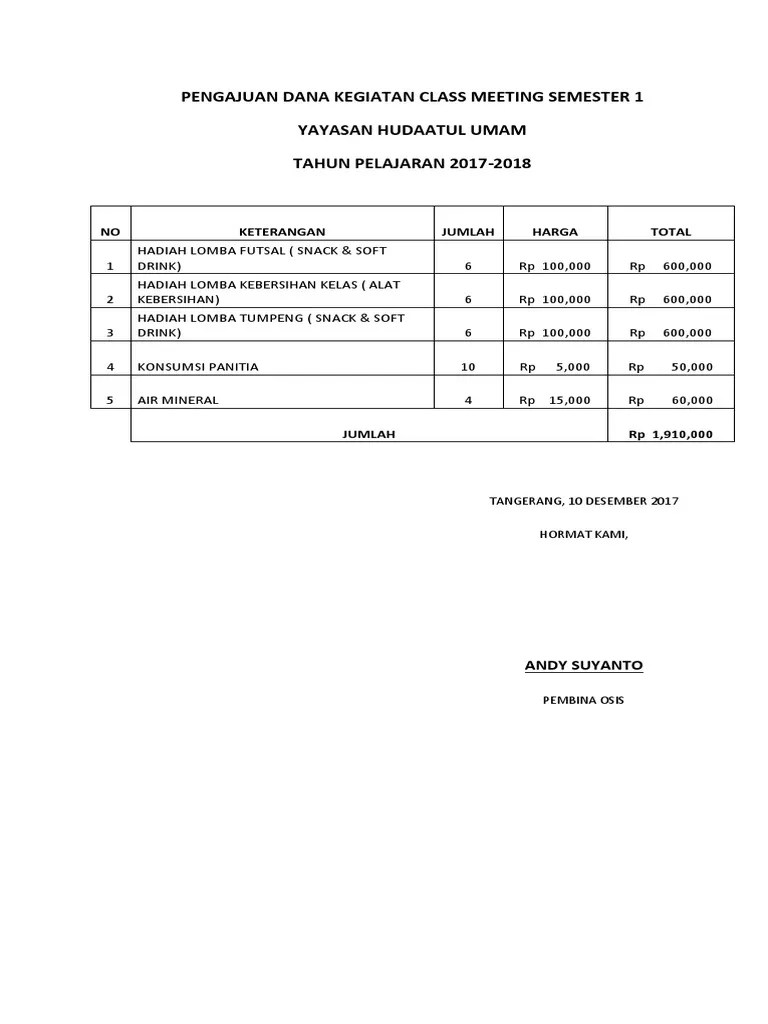 PENGAJUAN DANA KEGIATAN CLASS MEETING SEMESTER 1

YAYASAN HUDAATUL UMAM

TAHUN PELAJARAN 2017-2018

| NO | KETERANGAN | JUMLAH | HARGA | TOTAL |
|---|---|---|---|---|
| 1 | HADIAH LOMBA FUTSAL ( SNACK & SOFT DRINK) | 6 | Rp 100,000 | Rp 600,000 |
| 2 | HADIAH LOMBA KEBERSIHAN KELAS ( ALAT KEBERSIHAN) | 6 | Rp 100,000 | Rp 600,000 |
| 3 | HADIAH LOMBA TUMPENG ( SNACK & SOFT DRINK) | 6 | Rp 100,000 | Rp 600,000 |
| 4 | KONSUMSI PANITIA | 10 | Rp 5,000 | Rp 50,000 |
| 5 | AIR MINERAL | 4 | Rp 15,000 | Rp 60,000 |
| | JUMLAH | | | Rp 1,910,000 |

TANGERANG, 10 DESEMBER 2017

HORMAT KAMI,

ANDY SUYANTO

PEMBINA OSIS